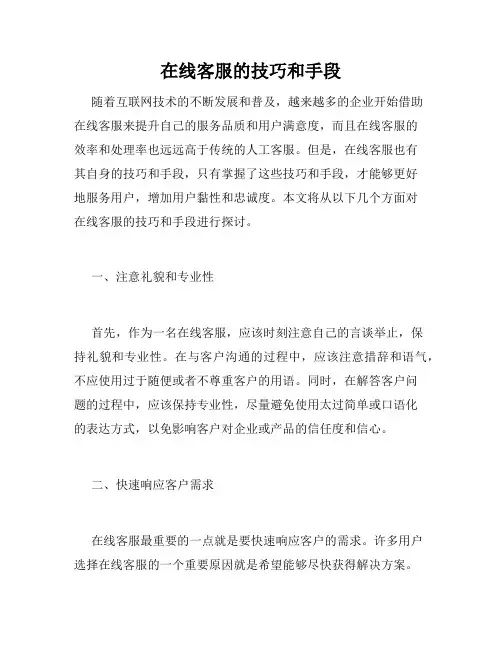 在线客服的技巧和手段

随着互联网技术的不断发展和普及，越来越多的企业开始借助在线客服来提升自己的服务品质和用户满意度，而且在线客服的效率和处理率也远远高于传统的人工客服。但是，在线客服也有其自身的技巧和手段，只有掌握了这些技巧和手段，才能够更好地服务用户，增加用户黏性和忠诚度。本文将从以下几个方面对在线客服的技巧和手段进行探讨。

一、注意礼貌和专业性

首先，作为一名在线客服，应该时刻注意自己的言谈举止，保持礼貌和专业性。在与客户沟通的过程中，应该注意措辞和语气，不应使用过于随便或者不尊重客户的用语。同时，在解答客户问题的过程中，应该保持专业性，尽量避免使用太过简单或口语化的表达方式，以免影响客户对企业或产品的信任度和信心。

二、快速响应客户需求

在线客服最重要的一点就是要快速响应客户的需求。许多用户选择在线客服的一个重要原因就是希望能够尽快获得解决方案。